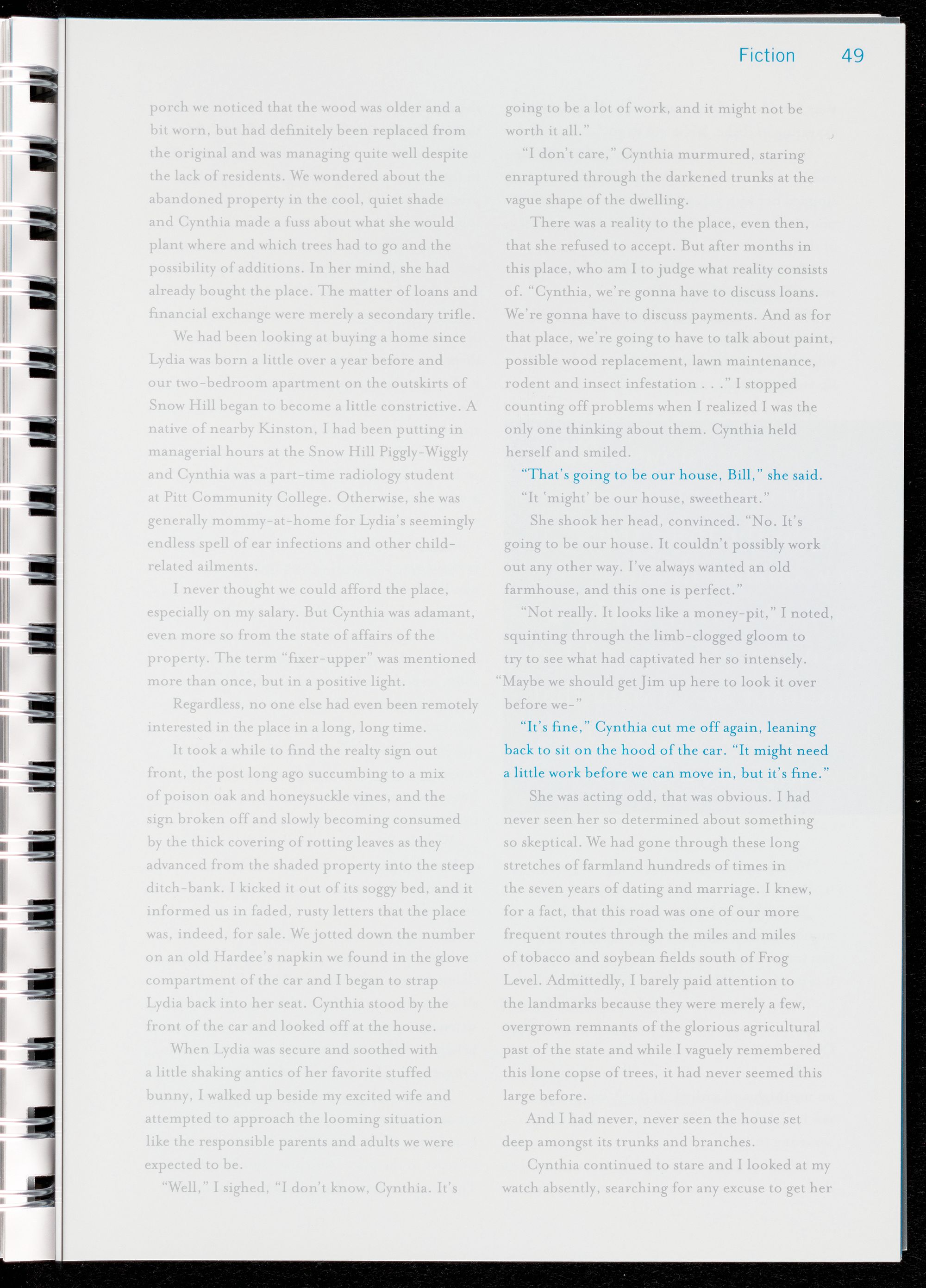 Fiction 49

porch we noticed that the wood was older and a bit worn, but had definitely been replaced from the original and was managing quite well despite the lack of residents. We wondered about the abandoned property in the cool, quiet shade and Cynthia made a fuss about what she would plant where and which trees had to go and the possibility of additions. In her mind, she had already bought the place. The matter of loans and financial exchange were merely a secondary trifle.

We had been looking at buying a home since Lydia was born a little over a year before and our two-bedroom apartment on the outskirts of Snow Hill began to become a little constrictive. A native of nearby Kinston, I had been putting in managerial hours at the Snow Hill Piggly-Wiggly and Cynthia was a part-time radiology student at Pitt Community College. Otherwise, she was generally mommy-at-home for Lydia's seemingly endless spell of ear infections and other child-related ailments.

I never thought we could afford the place, especially on my salary. But Cynthia was adamant, even more so from the state of affairs of the property. The term "fixer-upper" was mentioned more than once, but in a positive light.

Regardless, no one else had even been remotely interested in the place in a long, long time.

It took a while to find the realty sign out front, the post long ago succumbing to a mix of poison oak and honeysuckle vines, and the sign broken off and slowly becoming consumed by the thick covering of rotting leaves as they advanced from the shaded property into the steep ditch-bank. I kicked it out of its soggy bed, and it informed us in faded, rusty letters that the place was, indeed, for sale. We jotted down the number on an old Hardee's napkin we found in the glove compartment of the car and I began to strap Lydia back into her seat. Cynthia stood by the front of the car and looked off at the house.

When Lydia was secure and soothed with a little shaking antics of her favorite stuffed bunny, I walked up beside my excited wife and attempted to approach the looming situation like the responsible parents and adults we were expected to be.

"Well," I sighed, "I don't know, Cynthia. It's going to be a lot of work, and it might not be worth it all."

"I don't care," Cynthia murmured, staring enraptured through the darkened trunks at the vague shape of the dwelling.

There was a reality to the place, even then, that she refused to accept. But after months in this place, who am I to judge what reality consists of. "Cynthia, we're gonna have to discuss loans. We're gonna have to discuss payments. And as for that place, we're going to have to talk about paint, possible wood replacement, lawn maintenance, rodent and insect infestation . . ." I stopped counting off problems when I realized I was the only one thinking about them. Cynthia held herself and smiled.

"That's going to be our house, Bill," she said.

"It 'might' be our house, sweetheart."

She shook her head, convinced. "No. It's going to be our house. It couldn't possibly work out any other way. I've always wanted an old farmhouse, and this one is perfect."

"Not really. It looks like a money-pit," I noted, squinting through the limb-clogged gloom to try to see what had captivated her so intensely. "Maybe we should get Jim up here to look it over before we-"

"It's fine," Cynthia cut me off again, leaning back to sit on the hood of the car. "It might need a little work before we can move in, but it's fine."

She was acting odd, that was obvious. I had never seen her so determined about something so skeptical. We had gone through these long stretches of farmland hundreds of times in the seven years of dating and marriage. I knew, for a fact, that this road was one of our more frequent routes through the miles and miles of tobacco and soybean fields south of Frog Level. Admittedly, I barely paid attention to the landmarks because they were merely a few, overgrown remnants of the glorious agricultural past of the state and while I vaguely remembered this lone copse of trees, it had never seemed this large before.

And I had never, never seen the house set deep amongst its trunks and branches.

Cynthia continued to stare and I looked at my watch absently, searching for any excuse to get her